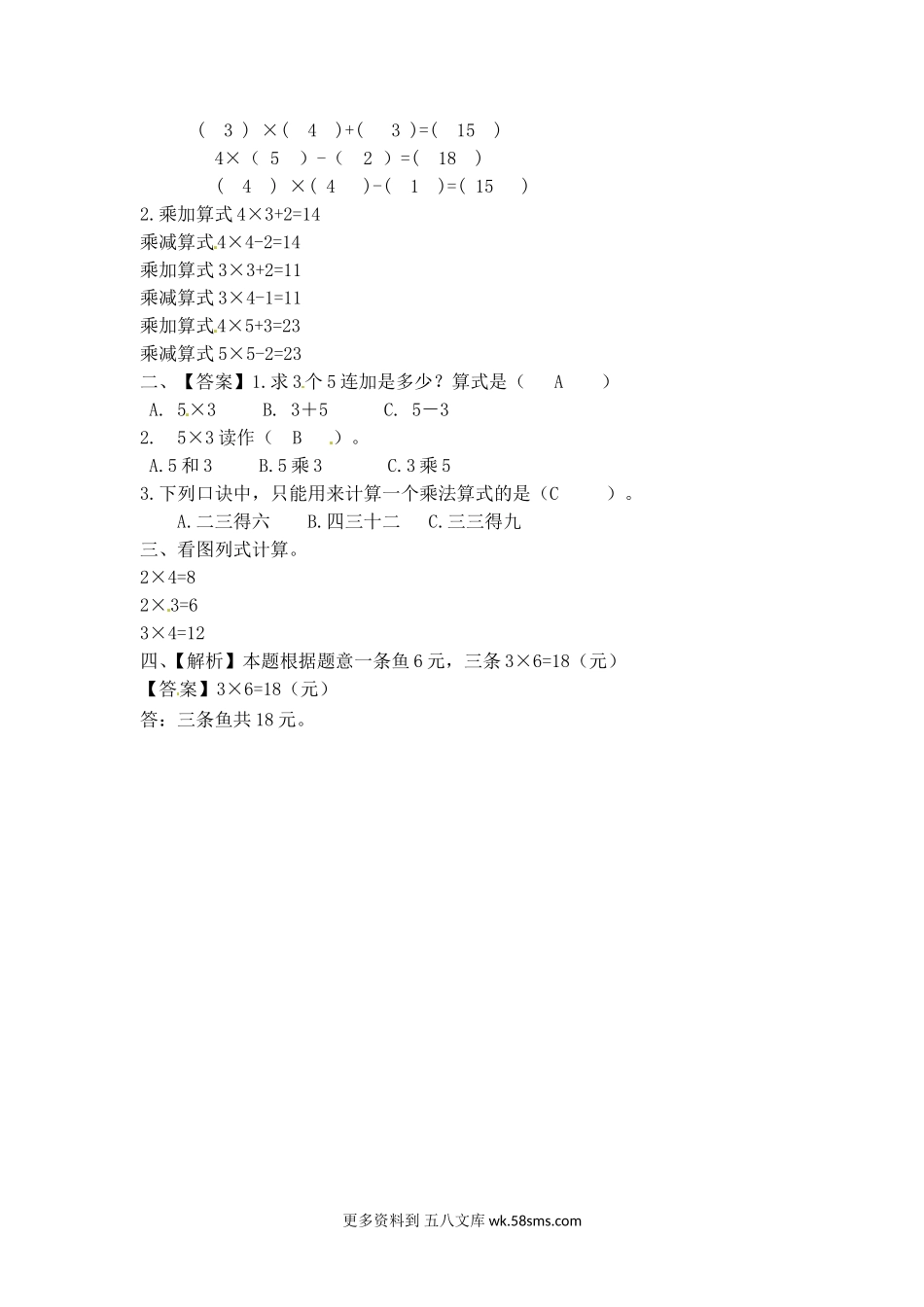 ( 3 ) ×( 4 )+( 3 )=( 15 )
4×( 5 )-( 2 )=( 18 )
( 4 ) ×( 4 )-( 1 )=( 15 )
2.乘加算式 4×3+2=14
乘减算式 4×4-2=14
乘加算式 3×3+2=11
乘减算式 3×4-1=11
乘加算式 4×5+3=23
乘减算式 5×5-2=23
二、【答案】1.求 3 个 5 连加是多少？算式是（ A ）
A. 5×3 B. 3＋5 C. 5－3
2. 5×3 读作（ B ）。
A.5 和 3 B.5 乘 3 C.3 乘 5
3.下列口诀中，只能用来计算一个乘法算式的是（C ）。
A.二三得六 B.四三十二 C.三三得九
三、看图列式计算。
2×4=8
2×3=6
3×4=12
四、【解析】本题根据题意一条鱼 6 元，三条 3×6=18（元）
【答案】3×6=18（元）
答：三条鱼共 18 元。

更多资料到 五八文库 wk.58sms.com